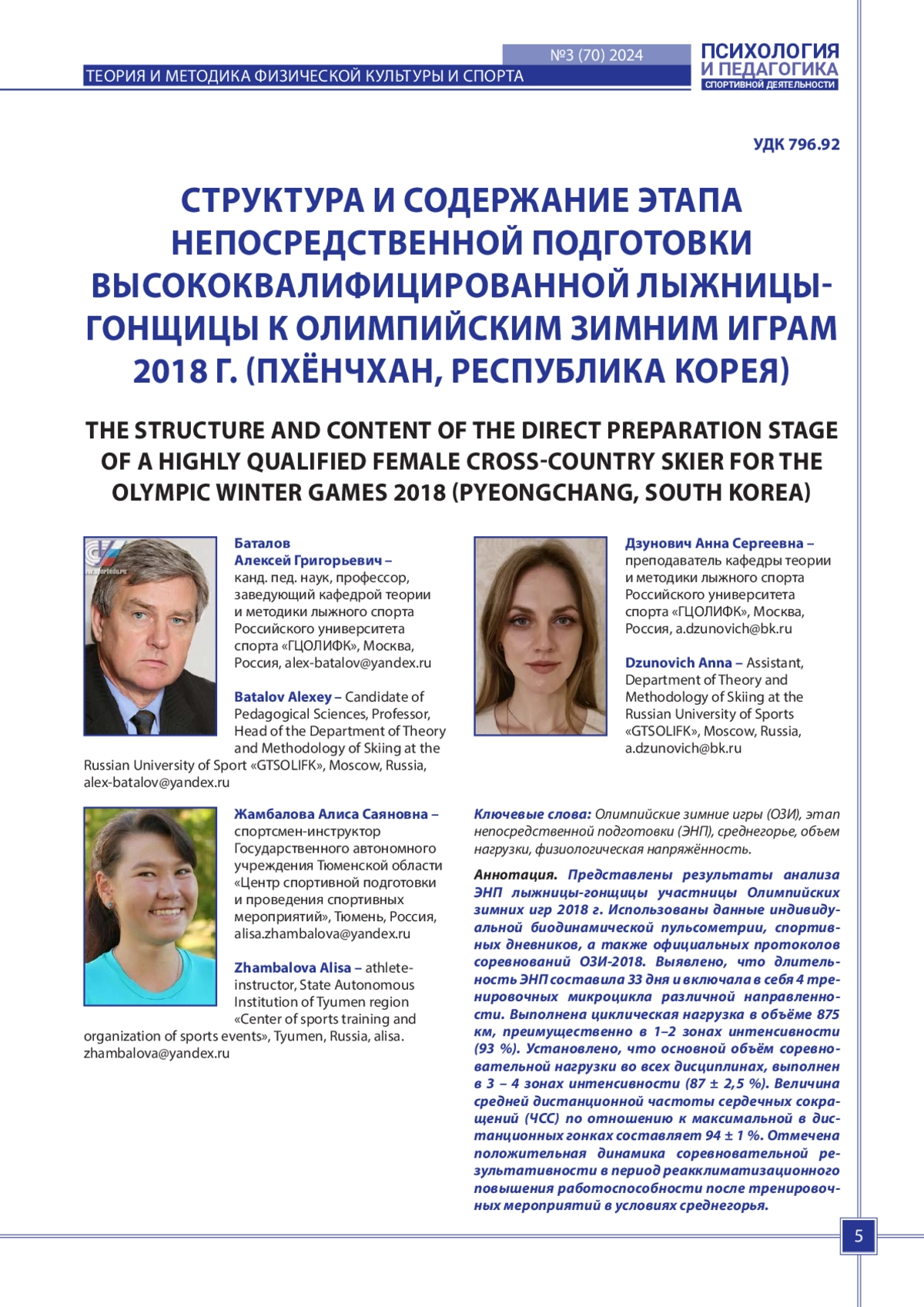 №3 (70) 2024
ТЕОРИЯ И МЕТОДИКА ФИЗИЧЕСКОЙ КУЛЬТУРЫ И СПОРТА
ПСИХОЛОГИЯ И ПЕДАГОГИКА СПОРТИВНОЙ ДЕЯТЕЛЬНОСТИ

УДК 796.92

СТРУКТУРА И СОДЕРЖАНИЕ ЭТАПА НЕПОСРЕДСТВЕННОЙ ПОДГОТОВКИ ВЫСОКОКВАЛИФИЦИРОВАННОЙ ЛЫЖНИЦЫ-ГОНЩИЦЫ К ОЛИМПИЙСКИМ ЗИМНИМ ИГРАМ 2018 Г. (ПХЁНЧХАН, РЕСПУБЛИКА КОРЕЯ)

THE STRUCTURE AND CONTENT OF THE DIRECT PREPARATION STAGE OF A HIGHLY QUALIFIED FEMALE CROSS-COUNTRY SKIER FOR THE OLYMPIC WINTER GAMES 2018 (PYEONGCHANG, SOUTH KOREA)

Баталов Алексей Григорьевич – канд. пед. наук, профессор, заведующий кафедрой теории и методики лыжного спорта Российского университета спорта «ГЦОЛИФК», Москва, Россия, alex-batalov@yandex.ru

Batalov Alexey – Candidate of Pedagogical Sciences, Professor, Head of the Department of Theory and Methodology of Skiing at the Russian University of Sport «GTSOLIFK», Moscow, Russia, alex-batalov@yandex.ru

Жамбалова Алиса Саяновна – спортсмен-инструктор Государственного автономного учреждения Тюменской области «Центр спортивной подготовки и проведения спортивных мероприятий», Тюмень, Россия, alisa.zhambalova@yandex.ru

Zhambalova Alisa – athlete-instructor, State Autonomous Institution of Tyumen region «Center of sports training and organization of sports events», Tyumen, Russia, alisa.zhambalova@yandex.ru

Дзунович Анна Сергеевна – преподаватель кафедры теории и методики лыжного спорта Российского университета спорта «ГЦОЛИФК», Москва, Россия, a.dzunovich@bk.ru

Dzunovich Anna – Assistant, Department of Theory and Methodology of Skiing at the Russian University of Sports «GTSOLIFK», Moscow, Russia, a.dzunovich@bk.ru

Ключевые слова: Олимпийские зимние игры (ОЗИ), этап непосредственной подготовки (ЭНП), среднегорье, объем нагрузки, физиологическая напряжённость.

Аннотация. Представлены результаты анализа ЭНП лыжницы-гонщицы участницы Олимпийских зимних игр 2018 г. Использованы данные индивидуальной биодинамической пульсометрии, спортивных дневников, а также официальных протоколов соревнований ОЗИ-2018. Выявлено, что длительность ЭНП составила 33 дня и включала в себя 4 тренировочных микроцикла различной направленности. Выполнена циклическая нагрузка в объёме 875 км, преимущественно в 1–2 зонах интенсивности (93 %). Установлено, что основной объём соревновательной нагрузки во всех дисциплинах, выполнен в 3 – 4 зонах интенсивности (87 ± 2,5 %). Величина средней дистанционной частоты сердечных сокращений (ЧСС) по отношению к максимальной в дистанционных гонках составляет 94 ± 1 %. Отмечена положительная динамика соревновательной результативности в период реакклиматизационного повышения работоспособности после тренировочных мероприятий в условиях среднегорья.

5